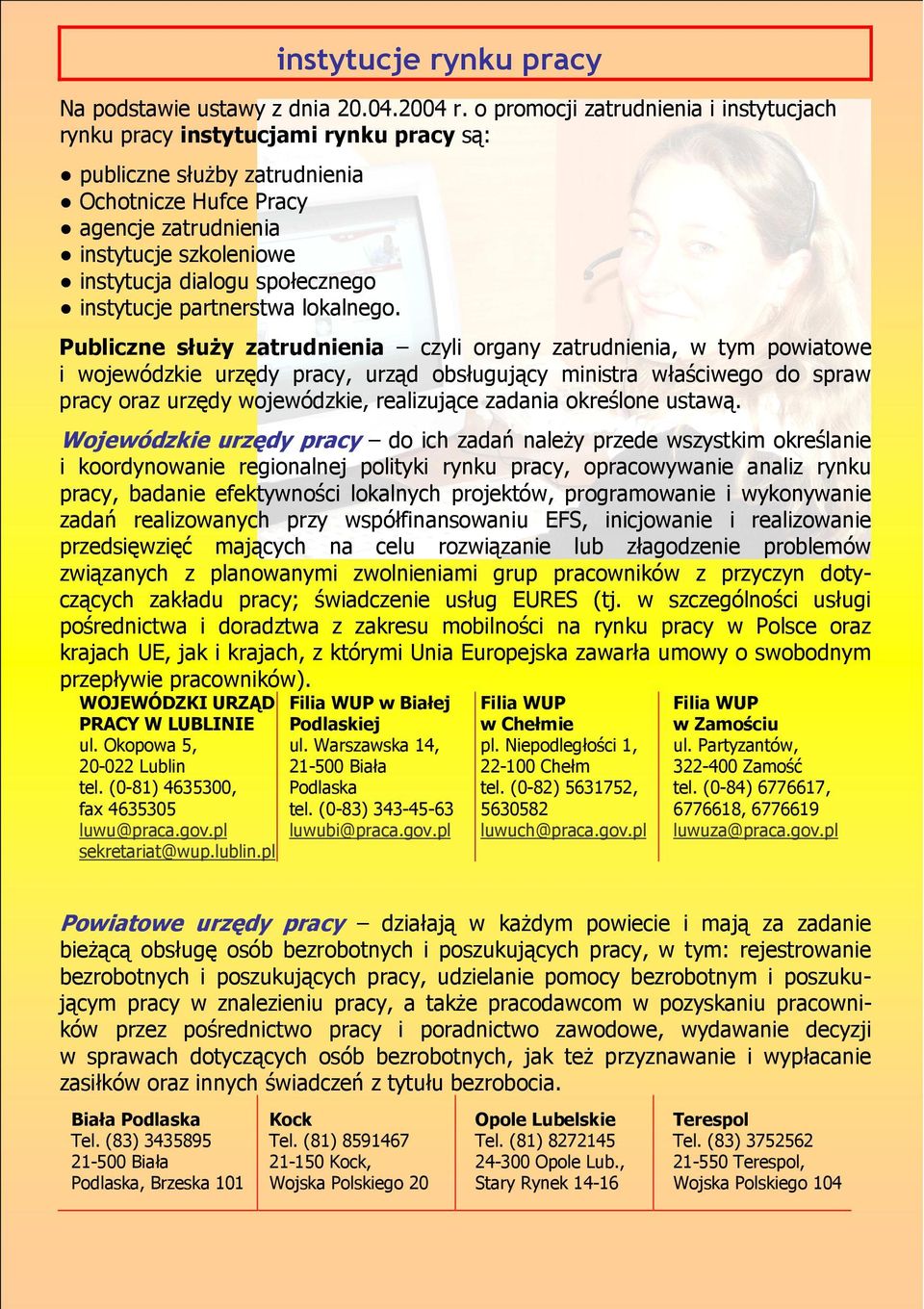 instytucje rynku pracy

Na podstawie ustawy z dnia 20.04.2004 r. o promocji zatrudnienia i instytucjach rynku pracy instytucjami rynku pracy są:

● publiczne służby zatrudnienia
● Ochotnicze Hufce Pracy
● agencje zatrudnienia
● instytucje szkoleniowe
● instytucja dialogu społecznego
● instytucje partnerstwa lokalnego.

Publiczne służy zatrudnienia – czyli organy zatrudnienia, w tym powiatowe i wojewódzkie urzędy pracy, urząd obsługujący ministra właściwego do spraw pracy oraz urzędy wojewódzkie, realizujące zadania określone ustawą.

Wojewódzkie urzędy pracy – do ich zadań należy przede wszystkim określanie i koordynowanie regionalnej polityki rynku pracy, opracowywanie analiz rynku pracy, badanie efektywności lokalnych projektów, programowanie i wykonywanie zadań realizowanych przy współfinansowaniu EFS, inicjowanie i realizowanie przedsięwzięć mających na celu rozwiązanie lub złagodzenie problemów związanych z planowanymi zwolnieniami grup pracowników z przyczyn dotyczących zakładu pracy; świadczenie usług EURES (tj. w szczególności usługi pośrednictwa i doradztwa z zakresu mobilności na rynku pracy w Polsce oraz krajach UE, jak i krajach, z którymi Unia Europejska zawarła umowy o swobodnym przepływie pracowników).

WOJEWÓDZKI URZĄD PRACY W LUBLINIE
ul. Okopowa 5,
20-022 Lublin
tel. (0-81) 4635300,
fax 4635305
luwu@praca.gov.pl
sekretariat@wup.lublin.pl

Filia WUP w Białej Podlaskiej
ul. Warszawska 14,
21-500 Biała Podlaska
tel. (0-83) 343-45-63
luwubi@praca.gov.pl

Filia WUP w Chełmie
pl. Niepodległości 1,
22-100 Chełm
tel. (0-82) 5631752,
5630582
luwuch@praca.gov.pl

Filia WUP w Zamościu
ul. Partyzantów,
322-400 Zamość
tel. (0-84) 6776617,
6776618, 6776619
luwuza@praca.gov.pl

Powiatowe urzędy pracy – działają w każdym powiecie i mają za zadanie bieżącą obsługę osób bezrobotnych i poszukujących pracy, w tym: rejestrowanie bezrobotnych i poszukujących pracy, udzielanie pomocy bezrobotnym i poszukującym pracy w znalezieniu pracy, a także pracodawcom w pozyskaniu pracowników przez pośrednictwo pracy i poradnictwo zawodowe, wydawanie decyzji w sprawach dotyczących osób bezrobotnych, jak też przyznawanie i wypłacanie zasiłków oraz innych świadczeń z tytułu bezrobocia.

Biała Podlaska
Tel. (83) 3435895
21-500 Biała Podlaska, Brzeska 101

Kock
Tel. (81) 8591467
21-150 Kock,
Wojska Polskiego 20

Opole Lubelskie
Tel. (81) 8272145
24-300 Opole Lub.,
Stary Rynek 14-16

Terespol
Tel. (83) 3752562
21-550 Terespol,
Wojska Polskiego 104